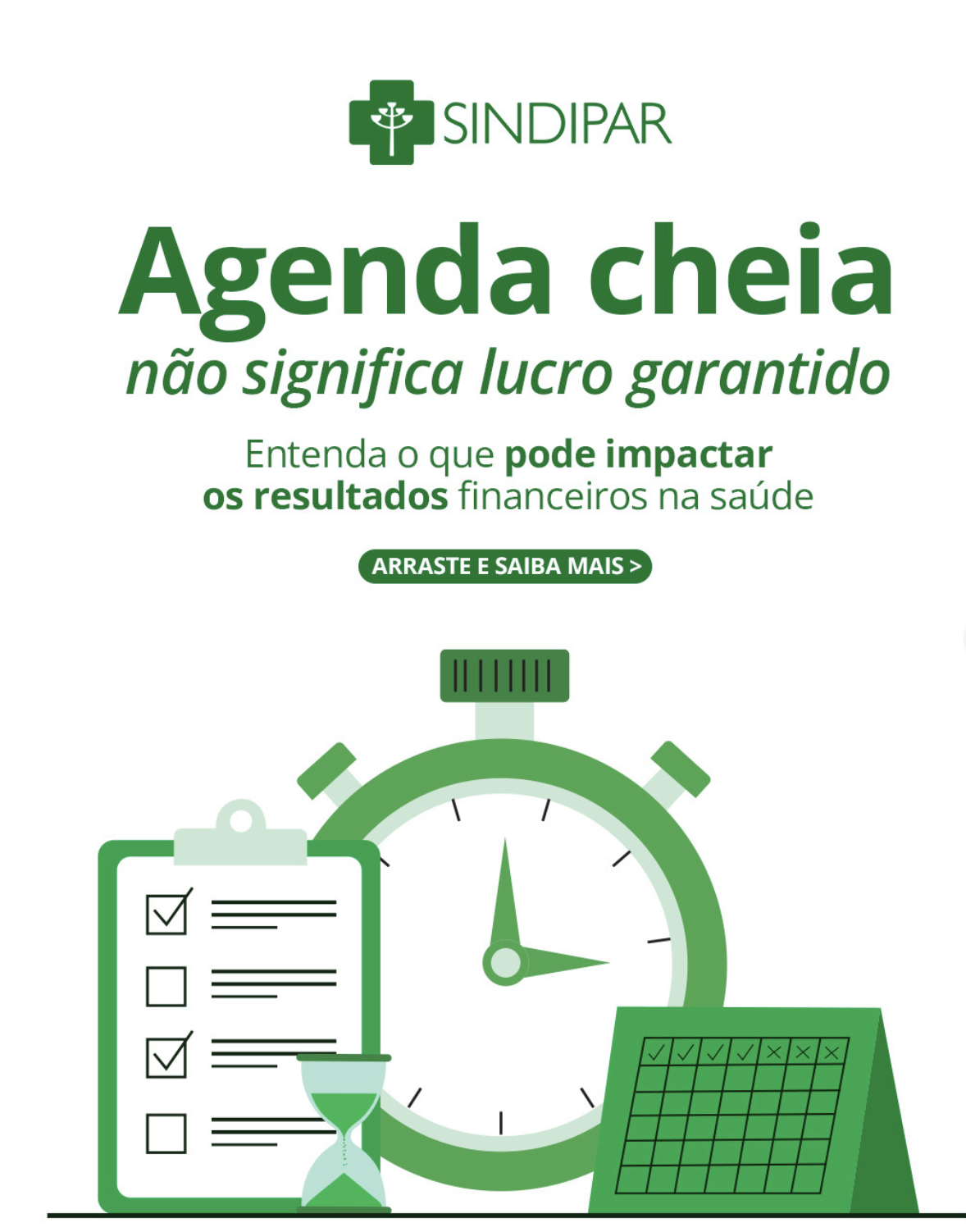 SINDIPAR

Agenda cheia

não significa lucro garantido

Entenda o que pode impactar os resultados financeiros na saúde

ARRASTE E SAIBA MAIS >